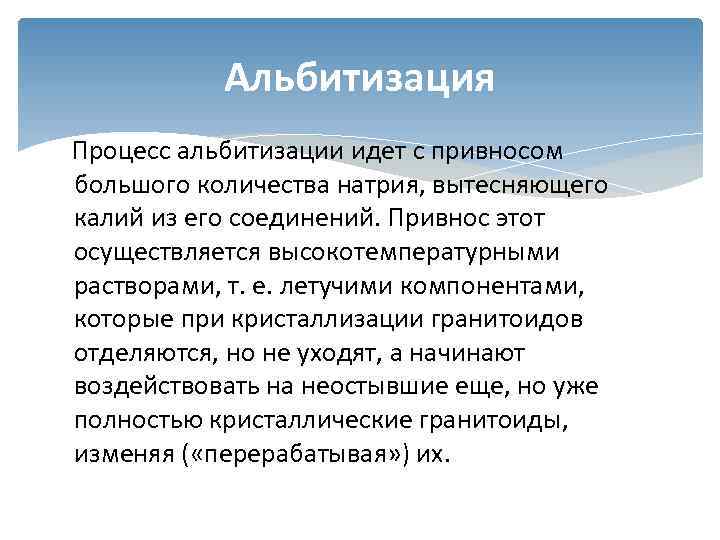 Альбитизация

Процесс альбитизации идет с привносом большого количества натрия, вытесняющего калий из его соединений. Привнос этот осуществляется высокотемпературными растворами, т. е. летучими компонентами, которые при кристаллизации гранитоидов отделяются, но не уходят, а начинают воздействовать на неостывшие еще, но уже полностью кристаллические гранитоиды, изменяя («перерабатывая») их.